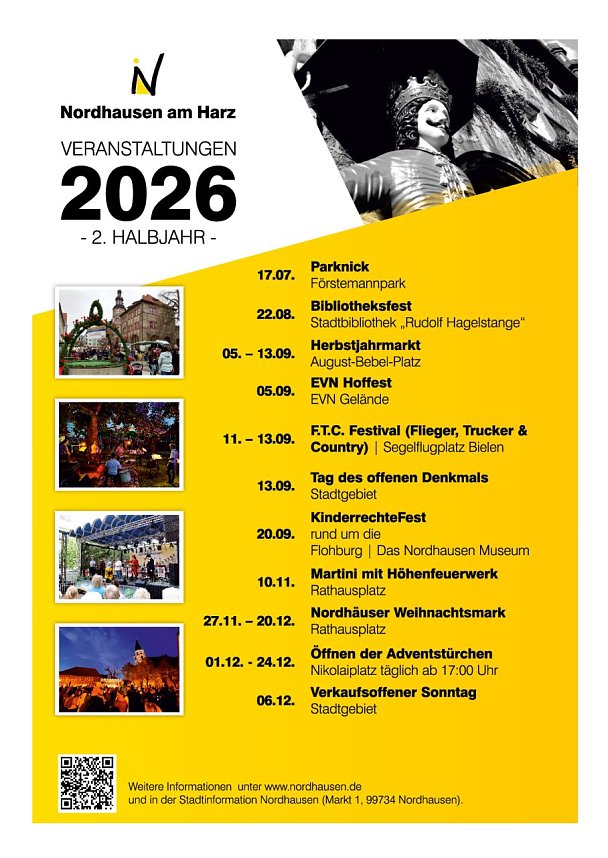 Nordhausen am Harz

VERANSTALTUNGEN

2026

- 2. HALBJAHR -

17.07. Parknick
Förstemannpark

22.08. Bibliotheksfest
Stadtbibliothek „Rudolf Hagelstange"

05. – 13.09. Herbstjahrmarkt
August-Bebel-Platz

05.09. EVN Hoffest
EVN Gelände

11. – 13.09. F.T.C. Festival (Flieger, Trucker & Country) | Segelflugplatz Bielen

13.09. Tag des offenen Denkmals
Stadtgebiet

20.09. KinderrechteFest
rund um die
Flohburg | Das Nordhausen Museum

10.11. Martini mit Höhenfeuerwerk
Rathausplatz

27.11. – 20.12. Nordhäuser Weihnachtsmark
Rathausplatz

01.12. - 24.12. Öffnen der Adventstürchen
Nikolaiplatz täglich ab 17:00 Uhr

06.12. Verkaufsoffener Sonntag
Stadtgebiet

Weitere Informationen unter www.nordhausen.de
und in der Stadtinformation Nordhausen (Markt 1, 99734 Nordhausen).